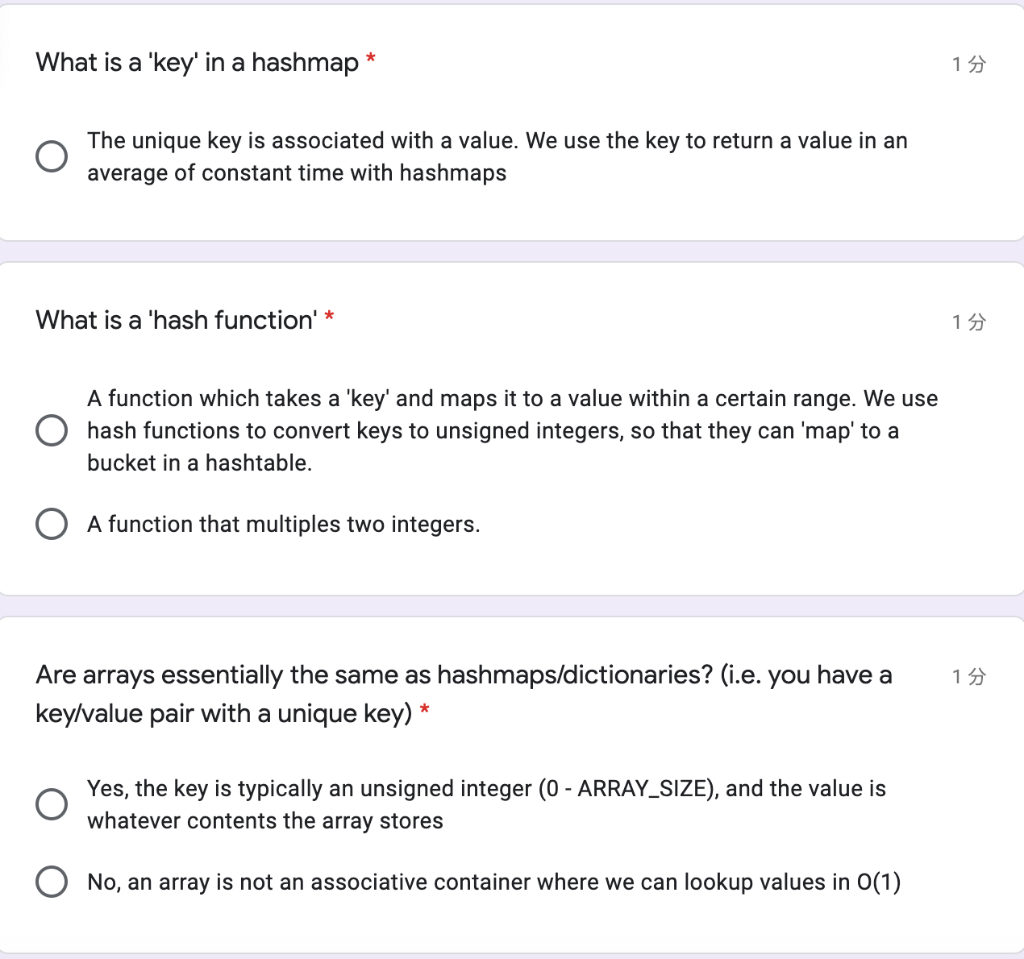 What is a 'key' in a hashmap *

1 分

The unique key is associated with a value. We use the key to return a value in an average of constant time with hashmaps

What is a 'hash function' *

1 分

A function which takes a 'key' and maps it to a value within a certain range. We use hash functions to convert keys to unsigned integers, so that they can 'map' to a bucket in a hashtable.

A function that multiples two integers.

Are arrays essentially the same as hashmaps/dictionaries? (i.e. you have a key/value pair with a unique key) *

1 分

Yes, the key is typically an unsigned integer (0 - ARRAY_SIZE), and the value is whatever contents the array stores

No, an array is not an associative container where we can lookup values in O(1)